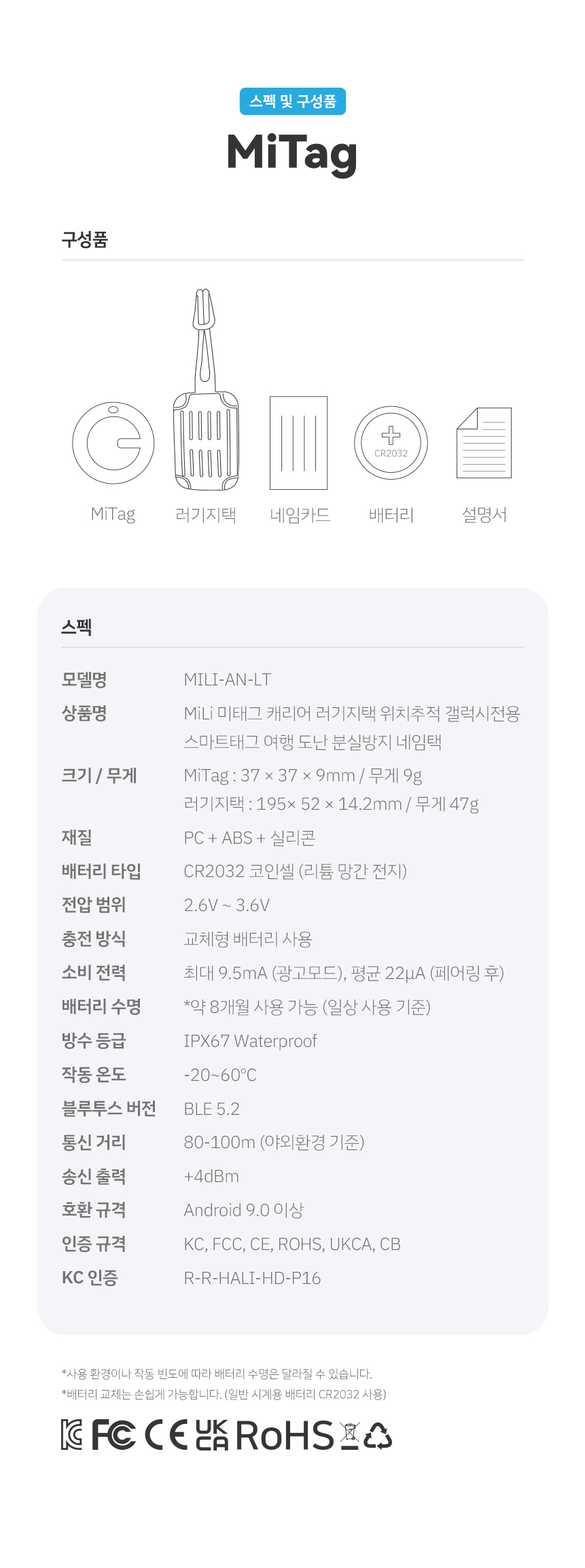 스펙 및 구성품

MiTag

구성품

CR2032

MiTag 러기지택 네임카드 배터리 설명서

스펙

모델명 MILI-AN-LT

상품명 MiLi 미태그 캐리어 러기지택 위치추적 갤럭시전용 스마트태그 여행 도난 분실방지 네임택

크기 / 무게 MiTag : 37 × 37 × 9mm / 무게 9g
러기지택 : 195× 52 × 14.2mm / 무게 47g

재질 PC + ABS + 실리콘

배터리 타입 CR2032 코인셀 (리튬 망간 전지)

전압 범위 2.6V ~ 3.6V

충전 방식 교체형 배터리 사용

소비 전력 최대 9.5mA (광고모드), 평균 22μA (페어링 후)

배터리 수명 *약 8개월 사용 가능 (일상 사용 기준)

방수 등급 IPX67 Waterproof

작동 온도 -20~60°C

블루투스 버전 BLE 5.2

통신 거리 80-100m (야외환경 기준)

송신 출력 +4dBm

호환 규격 Android 9.0 이상

인증 규격 KC, FCC, CE, ROHS, UKCA, CB

KC 인증 R-R-HALI-HD-P16

*사용 환경이나 작동 빈도에 따라 배터리 수명은 달라질 수 있습니다.
*배터리 교체는 손쉽게 가능합니다. (일반 시계용 배터리 CR2032 사용)

FC CE UK CA RoHS